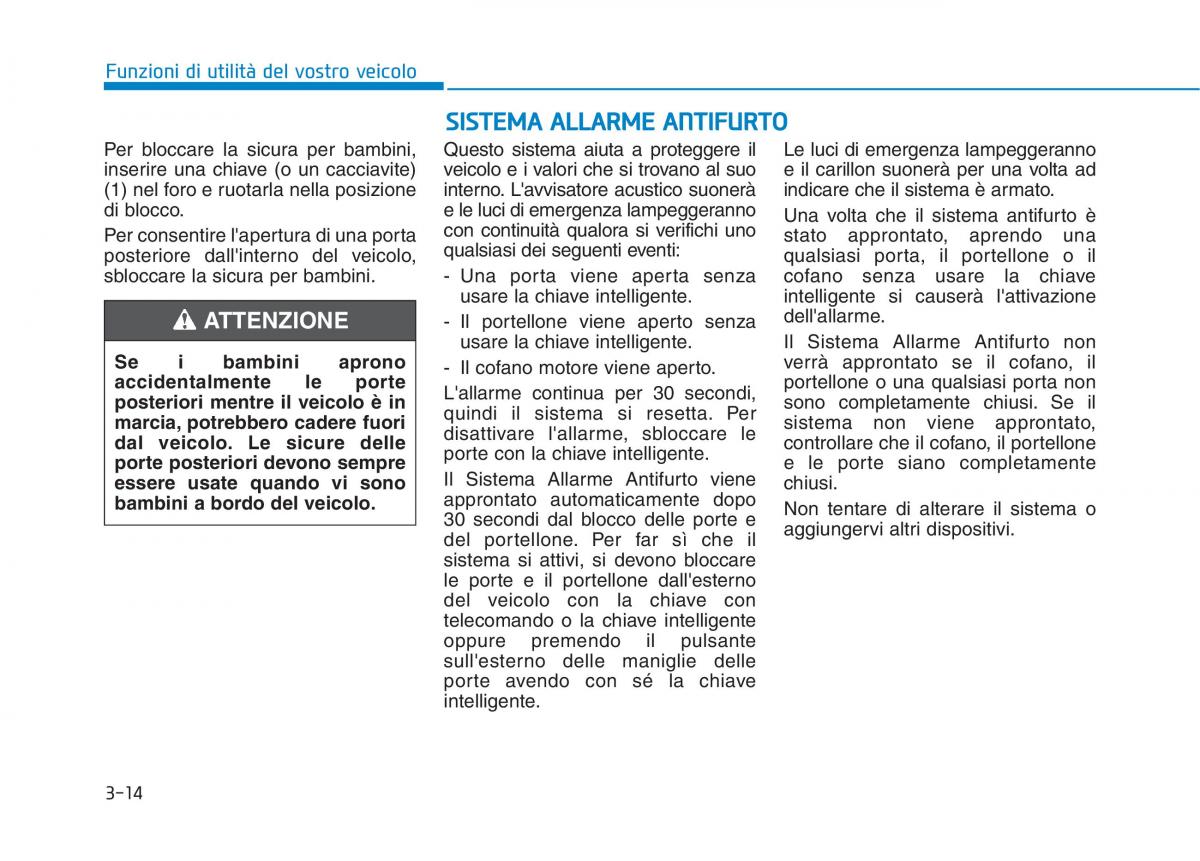 Funzioni di utilità del vostro veicolo

Per bloccare la sicura per bambini, inserire una chiave (o un cacciavite) (1) nel foro e ruotarla nella posizione di blocco.

Per consentire l'apertura di una porta posteriore dall'interno del veicolo, sbloccare la sicura per bambini.

ATTENZIONE

Se i bambini aprono accidentalmente le porte posteriori mentre il veicolo è in marcia, potrebbero cadere fuori dal veicolo. Le sicure delle porte posteriori devono sempre essere usate quando vi sono bambini a bordo del veicolo.

SISTEMA ALLARME ANTIFURTO

Questo sistema aiuta a proteggere il veicolo e i valori che si trovano al suo interno. L'avvisatore acustico suonerà e le luci di emergenza lampeggeranno con continuità qualora si verifichi uno qualsiasi dei seguenti eventi:

- Una porta viene aperta senza usare la chiave intelligente.
- Il portellone viene aperto senza usare la chiave intelligente.
- Il cofano motore viene aperto.

L'allarme continua per 30 secondi, quindi il sistema si resetta. Per disattivare l'allarme, sbloccare le porte con la chiave intelligente.

Il Sistema Allarme Antifurto viene approntato automaticamente dopo 30 secondi dal blocco delle porte e del portellone. Per far sì che il sistema si attivi, si devono bloccare le porte e il portellone dall'esterno del veicolo con la chiave con telecomando o la chiave intelligente oppure premendo il pulsante sull'esterno delle maniglie delle porte avendo con sé la chiave intelligente.

Le luci di emergenza lampeggeranno e il carillon suonerà per una volta ad indicare che il sistema è armato.

Una volta che il sistema antifurto è stato approntato, aprendo una qualsiasi porta, il portellone o il cofano senza usare la chiave intelligente si causerà l'attivazione dell'allarme.

Il Sistema Allarme Antifurto non verrà approntato se il cofano, il portellone o una qualsiasi porta non sono completamente chiusi. Se il sistema non viene approntato, controllare che il cofano, il portellone e le porte siano completamente chiusi.

Non tentare di alterare il sistema o aggiungervi altri dispositivi.

3-14